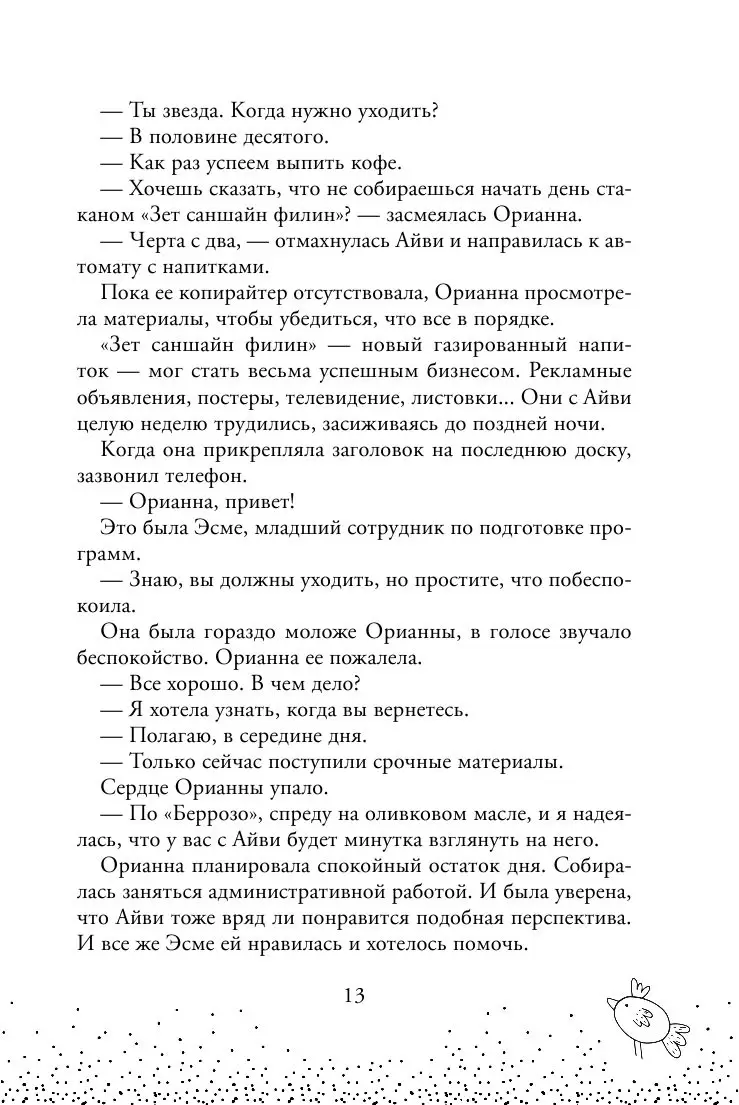 — Ты звезда. Когда нужно уходить?
— В половине десятого.
— Как раз успеем выпить кофе.
— Хочешь сказать, что не собираешься начать день стаканом «Зет саншайн филин»? — засмеялась Орианна.
— Черта с два, — отмахнулась Айви и направилась к автомату с напитками.

Пока ее копирайтер отсутствовала, Орианна просмотрела материалы, чтобы убедиться, что все в порядке.

«Зет саншайн филин» — новый газированный напиток — мог стать весьма успешным бизнесом. Рекламные объявления, постеры, телевидение, листовки... Они с Айви целую неделю трудились, засиживаясь до поздней ночи.

Когда она прикрепляла заголовок на последнюю доску, зазвонил телефон.
— Орианна, привет!
Это была Эсме, младший сотрудник по подготовке программ.
— Знаю, вы должны уходить, но простите, что побеспокоила.
Она была гораздо моложе Орианны, в голосе звучало беспокойство. Орианна ее пожалела.
— Все хорошо. В чем дело?
— Я хотела узнать, когда вы вернетесь.
— Полагаю, в середине дня.
— Только сейчас поступили срочные материалы.
Сердце Орианны упало.
— По «Беррозо», спреду на оливковом масле, и я надеялась, что у вас с Айви будет минутка взглянуть на него.

Орианна планировала спокойный остаток дня. Собиралась заняться административной работой. И была уверена, что Айви тоже вряд ли понравится подобная перспектива. И все же Эсме ей нравилась и хотелось помочь.

13